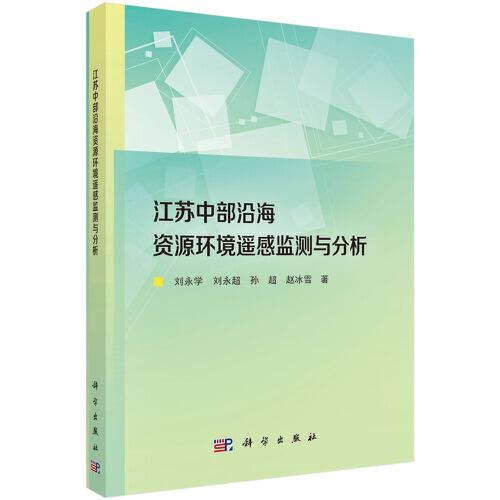 江苏中部沿海资源环境遥感监测与分析

科学出版社

江苏中部沿海
资源环境遥感监测与分析

刘永学 刘永超 孙 超 赵冰雪 著

科学出版社